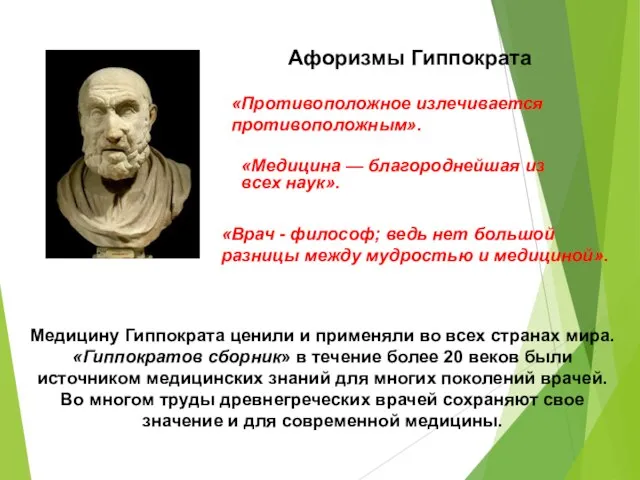 Афоризмы Гиппократа

«Противоположное излечивается противоположным».

«Медицина — благороднейшая из всех наук».

«Врач - философ; ведь нет большой разницы между мудростью и медициной».

Медицину Гиппократа ценили и применяли во всех странах мира. «Гиппократов сборник» в течение более 20 веков были источником медицинских знаний для многих поколений врачей. Во многом труды древнегреческих врачей сохраняют свое значение и для современной медицины.